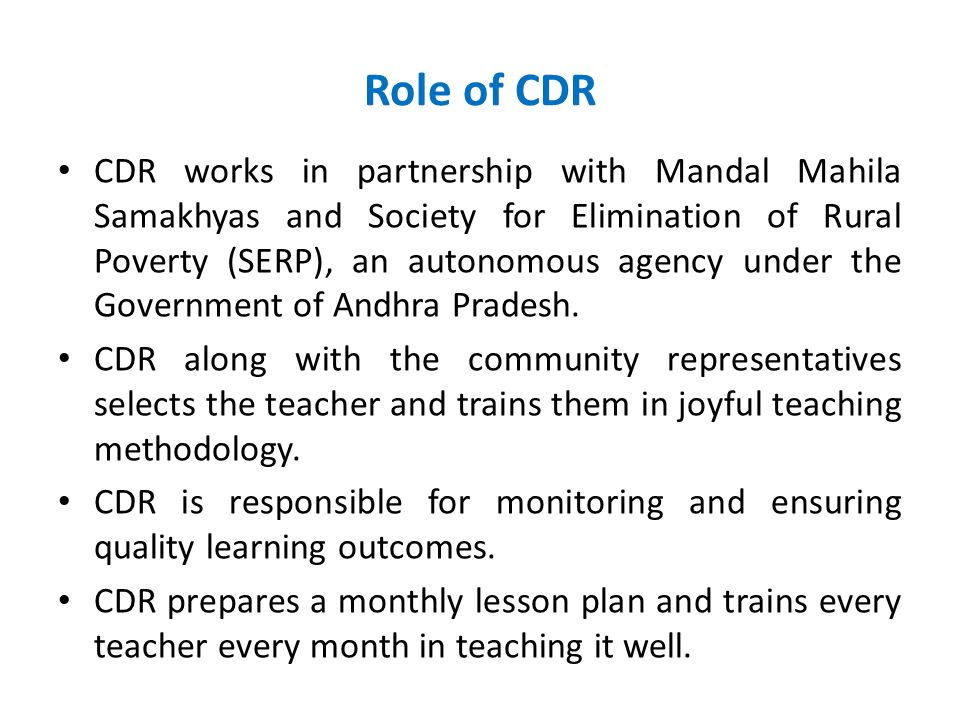 Role of CDR

• CDR works in partnership with Mandal Mahila Samakhyas and Society for Elimination of Rural Poverty (SERP), an autonomous agency under the Government of Andhra Pradesh.

• CDR along with the community representatives selects the teacher and trains them in joyful teaching methodology.

• CDR is responsible for monitoring and ensuring quality learning outcomes.

• CDR prepares a monthly lesson plan and trains every teacher every month in teaching it well.